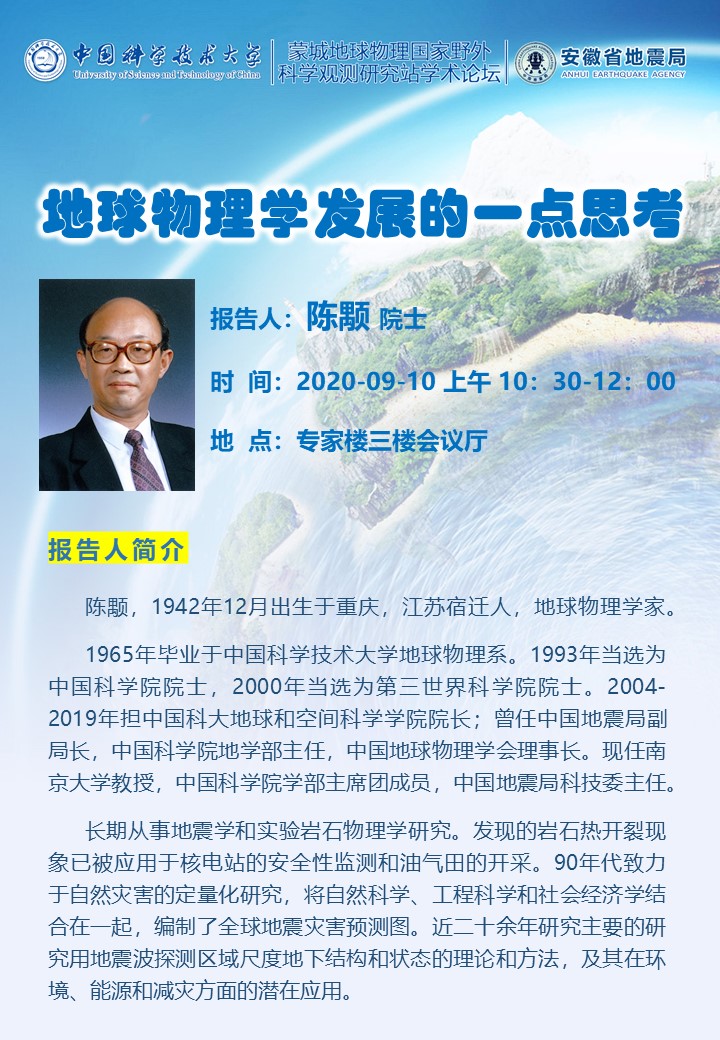 中国科学技术大学
University of Science and Technology of China

蒙城地球物理国家野外科学观测研究站学术论坛

安徽省地震局
ANHUI EARTHQUAKE AGENCY

地球物理学发展的一点思考

报告人：陈颙 院士

时 间：2020-09-10 上午 10：30-12：00

地 点：专家楼三楼会议厅

报告人简介

陈颙，1942年12月出生于重庆，江苏宿迁人，地球物理学家。

1965年毕业于中国科学技术大学地球物理系。1993年当选为中国科学院院士，2000年当选为第三世界科学院院士。2004-2019年担中国科大地球和空间科学学院院长；曾任中国地震局副局长，中国科学院地学部主任，中国地球物理学会理事长。现任南京大学教授，中国科学院学部主席团成员，中国地震局科技委主任。

长期从事地震学和实验岩石物理学研究。发现的岩石热开裂现象已被应用于核电站的安全性监测和油气田的开采。90年代致力于自然灾害的定量化研究，将自然科学、工程科学和社会经济学结合在一起，编制了全球地震灾害预测图。近二十余年研究主要的研究用地震波探测区域尺度地下结构和状态的理论和方法，及其在环境、能源和减灾方面的潜在应用。